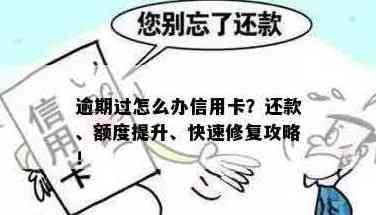 您别忘了还款

信用卡

逾期过怎么办信用卡？还款、额度提升、快速修复攻略！